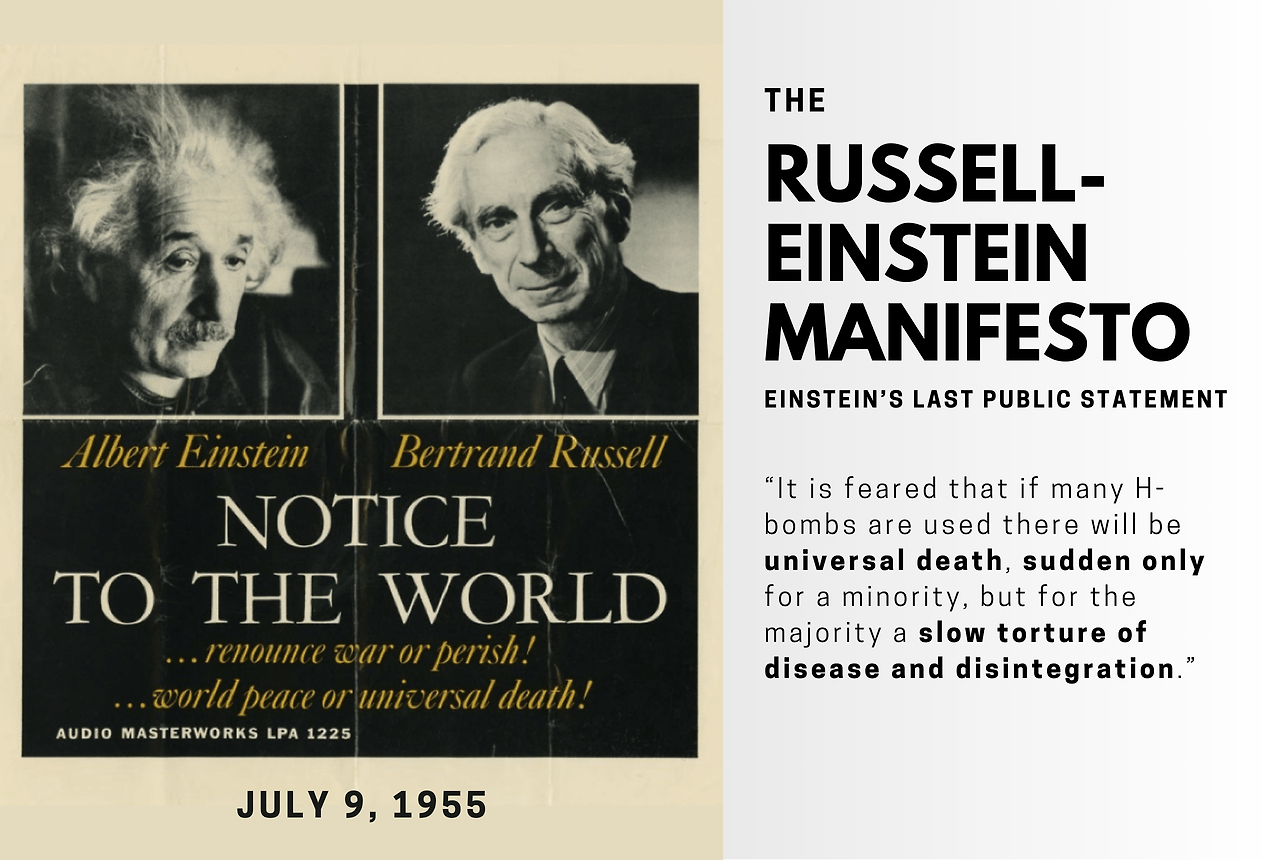 Albert Einstein

Bertrand Russell

NOTICE
TO THE WORLD

...renounce war or perish!
...world peace or universal death!

AUDIO MASTERWORKS LPA 1225

JULY 9, 1955

THE

RUSSELL-EINSTEIN MANIFESTO

EINSTEIN'S LAST PUBLIC STATEMENT

"It is feared that if many H-bombs are used there will be universal death, sudden only for a minority, but for the majority a slow torture of disease and disintegration."